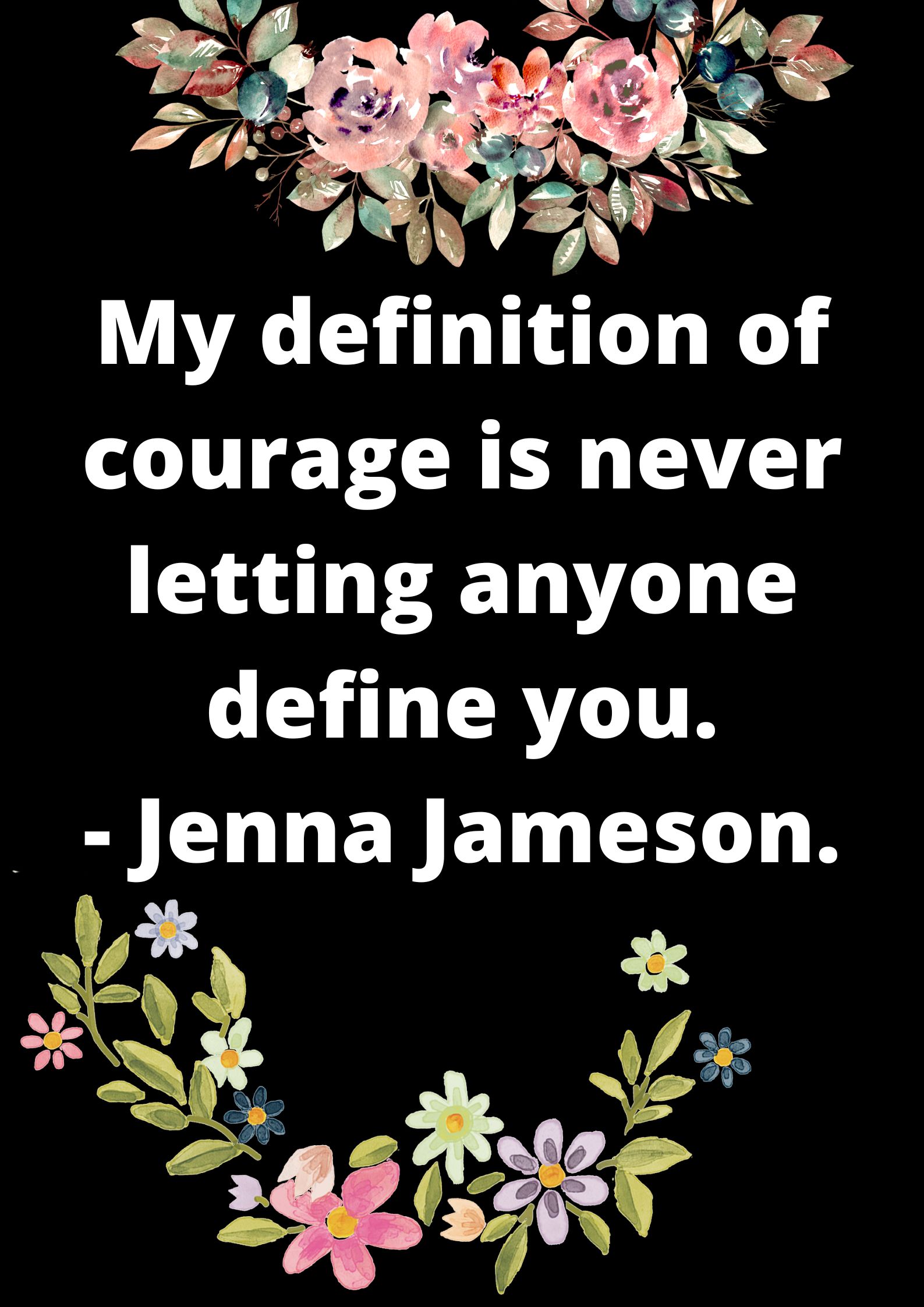 My definition of courage is never letting anyone define you.
- Jenna Jameson.